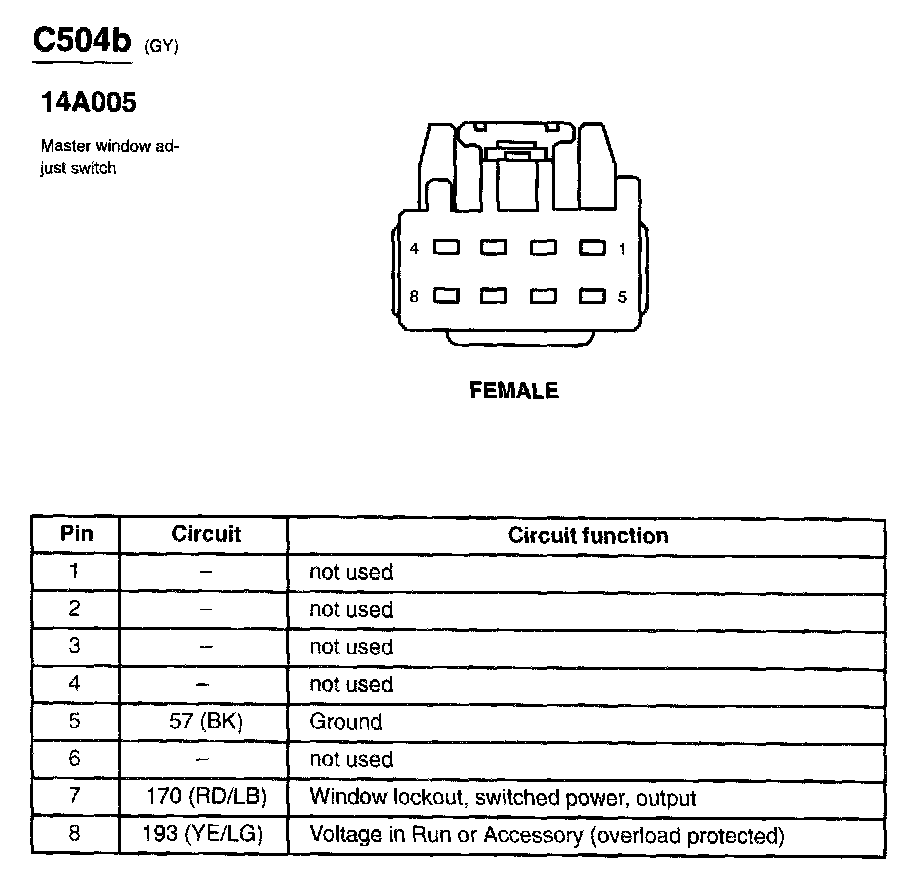 C504b (GY)

14A005

Master window adjust switch

4 1

8 5

FEMALE

| Pin | Circuit | Circuit function |
|---|---|---|
| 1 | – | not used |
| 2 | – | not used |
| 3 | – | not used |
| 4 | – | not used |
| 5 | 57 (BK) | Ground |
| 6 | – | not used |
| 7 | 170 (RD/LB) | Window lockout, switched power, output |
| 8 | 193 (YE/LG) | Voltage in Run or Accessory (overload protected) |